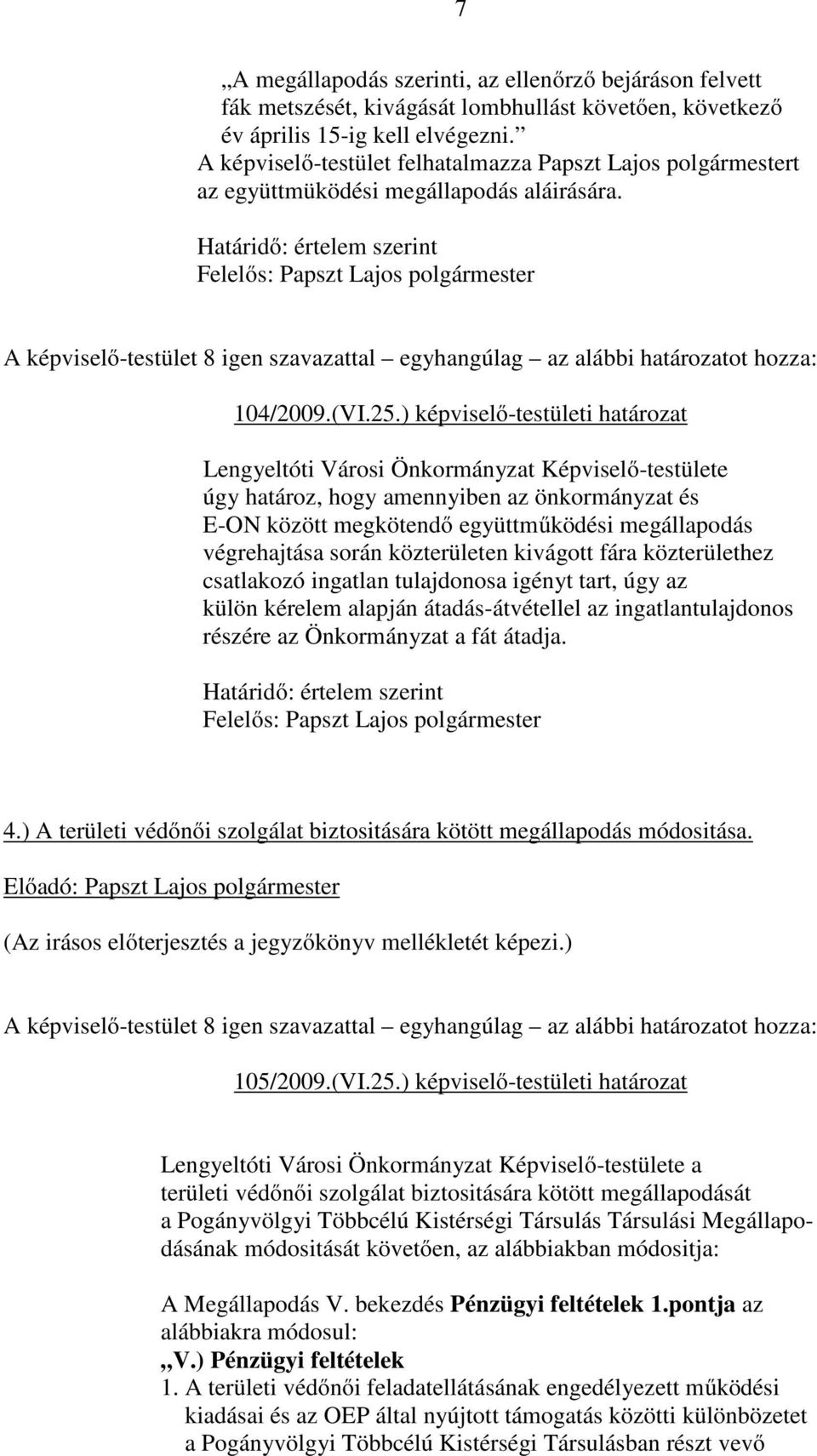 7

„A megállapodás szerinti, az ellenőrző bejáráson felvett fák metszését, kivágását lombhullást követően, következő év április 15-ig kell elvégezni.”
A képviselő-testület felhatalmazza Papszt Lajos polgármestert az együttmüködési megállapodás aláirására.

Határidő: értelem szerint
Felelős: Papszt Lajos polgármester

A képviselő-testület 8 igen szavazattal – egyhangúlag – az alábbi határozatot hozza:

104/2009.(VI.25.) képviselő-testületi határozat

Lengyeltóti Városi Önkormányzat Képviselő-testülete úgy határoz, hogy amennyiben az önkormányzat és E-ON között megkötendő együttműködési megállapodás végrehajtása során közterületen kivágott fára közterülethez csatlakozó ingatlan tulajdonosa igényt tart, úgy az külön kérelem alapján átadás-átvétellel az ingatlantulajdonos részére az Önkormányzat a fát átadja.

Határidő: értelem szerint
Felelős: Papszt Lajos polgármester

4.) A területi védőnői szolgálat biztositására kötött megállapodás módositása.
Előadó: Papszt Lajos polgármester

(Az irásos előterjesztés a jegyzőkönyv mellékletét képezi.)

A képviselő-testület 8 igen szavazattal – egyhangúlag – az alábbi határozatot hozza:

105/2009.(VI.25.) képviselő-testületi határozat

Lengyeltóti Városi Önkormányzat Képviselő-testülete a területi védőnői szolgálat biztositására kötött megállapodását a Pogányvölgyi Többcélú Kistérségi Társulás Társulási Megállapodásának módositását követően, az alábbiakban módositja:

A Megállapodás V. bekezdés Pénzügyi feltételek 1.pontja az alábbiakra módosul:
„V.) Pénzügyi feltételek
1. A területi védőnői feladatellátásának engedélyezett működési kiadásai és az OEP által nyújtott támogatás közötti különbözetet a Pogányvölgyi Többcélú Kistérségi Társulásban részt vevő